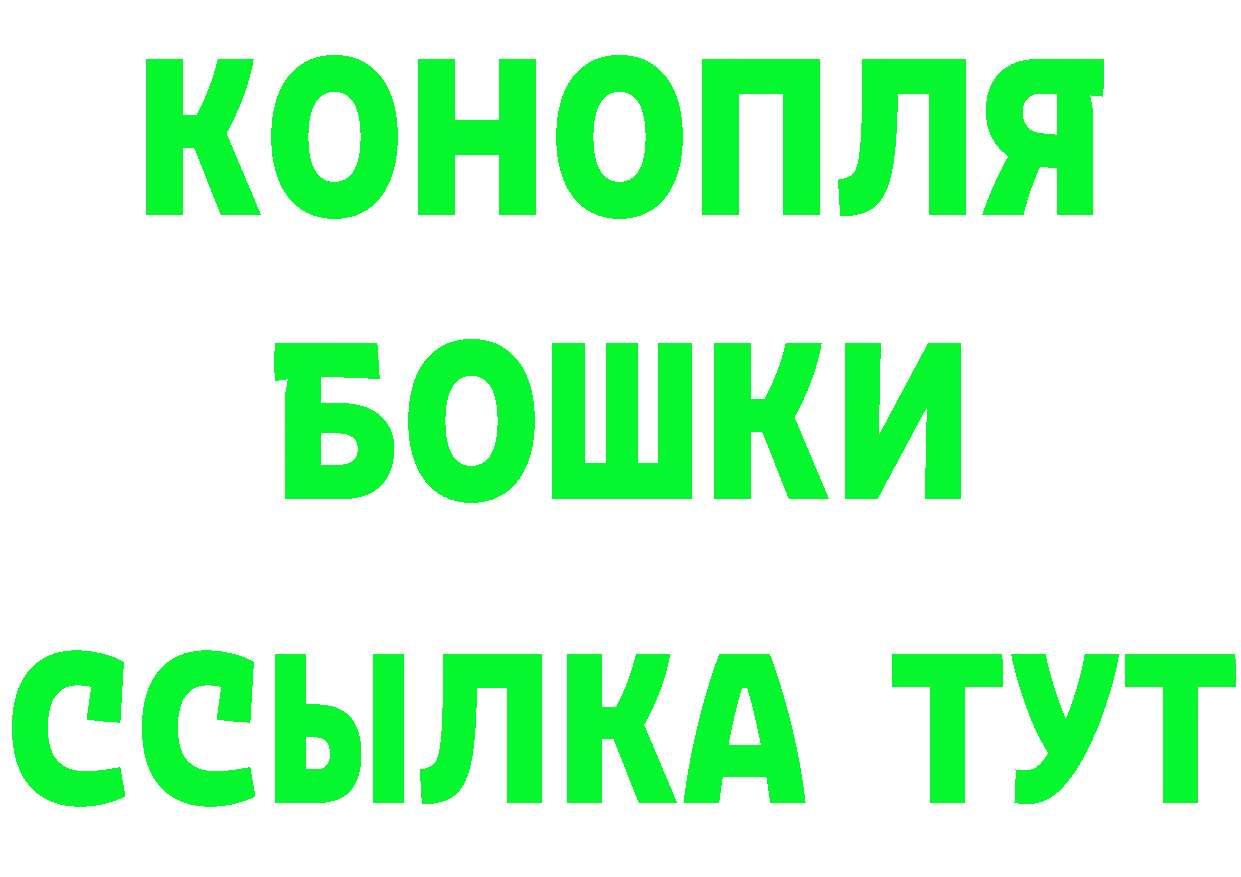 КОНОПЛЯ
БОШКИ
ССЫЛКА ТУТ